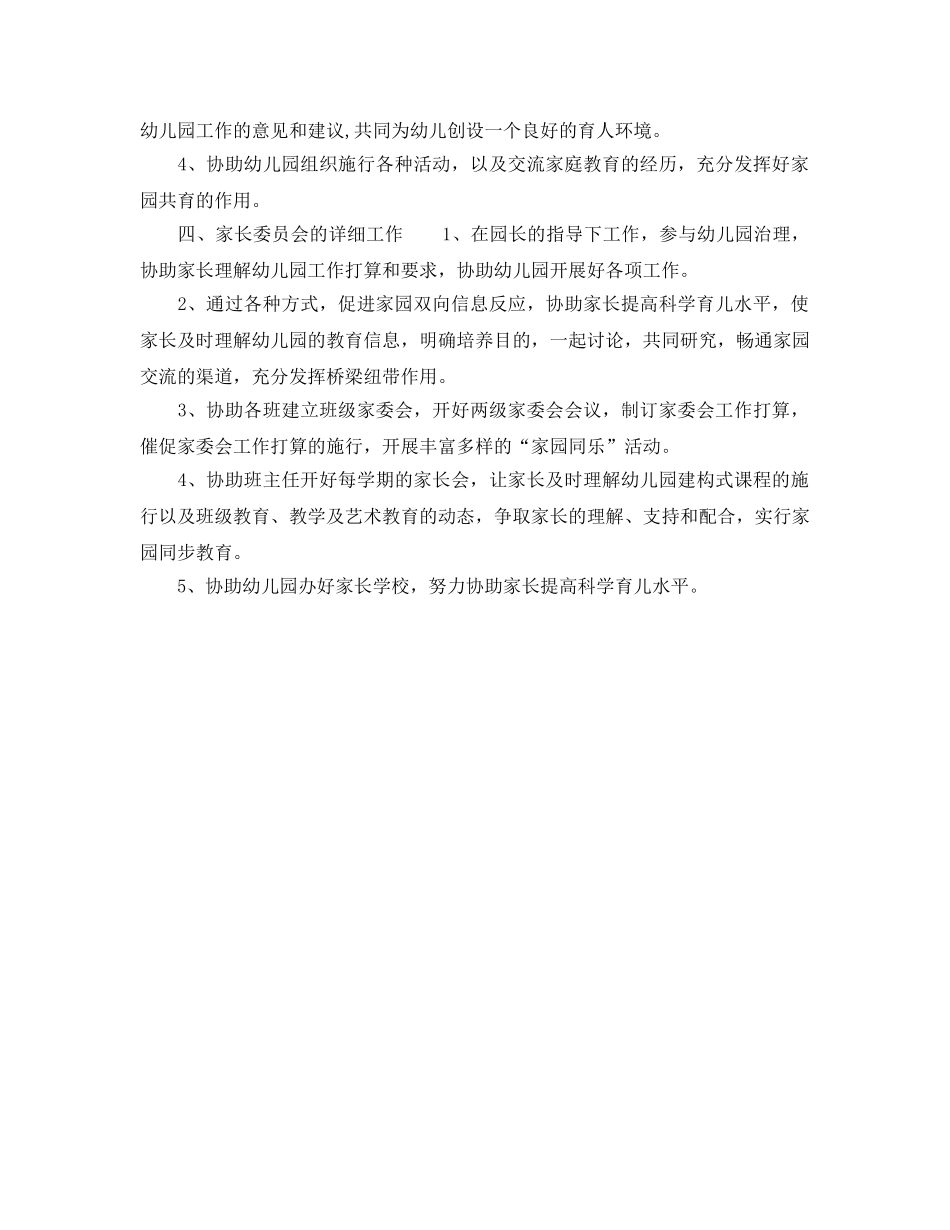 幼儿园工作的意见和建议,共同为幼儿创设一个良好的育人环境。

4、协助幼儿园组织施行各种活动，以及交流家庭教育的经历，充分发挥好家园共育的作用。

四、家长委员会的详细工作　　1、在园长的指导下工作，参与幼儿园治理，协助家长理解幼儿园工作打算和要求，协助幼儿园开展好各项工作。

2、通过各种方式，促进家园双向信息反应，协助家长提高科学育儿水平，使家长及时理解幼儿园的教育信息，明确培养目的，一起讨论，共同研究，畅通家园交流的渠道，充分发挥桥梁纽带作用。

3、协助各班建立班级家委会，开好两级家委会会议，制订家委会工作打算，催促家委会工作打算的施行，开展丰富多样的“家园同乐”活动。

4、协助班主任开好每学期的家长会，让家长及时理解幼儿园建构式课程的施行以及班级教育、教学及艺术教育的动态，争取家长的理解、支持和配合，实行家园同步教育。

5、协助幼儿园办好家长学校，努力协助家长提高科学育儿水平。